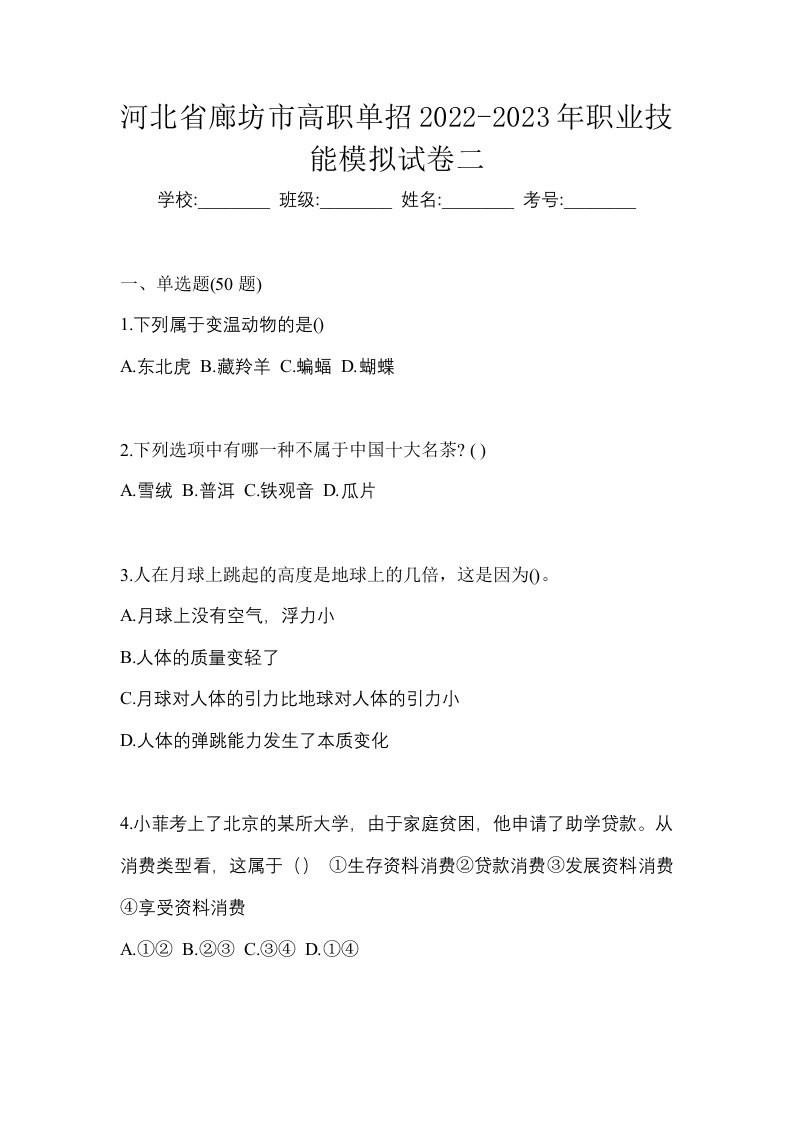 河北省廊坊市高职单招2022-2023年职业技能模拟试卷二

学校:________ 班级:________ 姓名:________ 考号:________

一、单选题(50 题)

1.下列属于变温动物的是()

A.东北虎 B.藏羚羊 C.蝙蝠 D.蝴蝶

2.下列选项中有哪一种不属于中国十大名茶? ( )

A.雪绒 B.普洱 C.铁观音 D.瓜片

3.人在月球上跳起的高度是地球上的几倍，这是因为()。

A.月球上没有空气，浮力小

B.人体的质量变轻了

C.月球对人体的引力比地球对人体的引力小

D.人体的弹跳能力发生了本质变化

4.小菲考上了北京的某所大学，由于家庭贫困，他申请了助学贷款。从消费类型看，这属于（） ①生存资料消费②贷款消费③发展资料消费④享受资料消费

A.①② B.②③ C.③④ D.①④